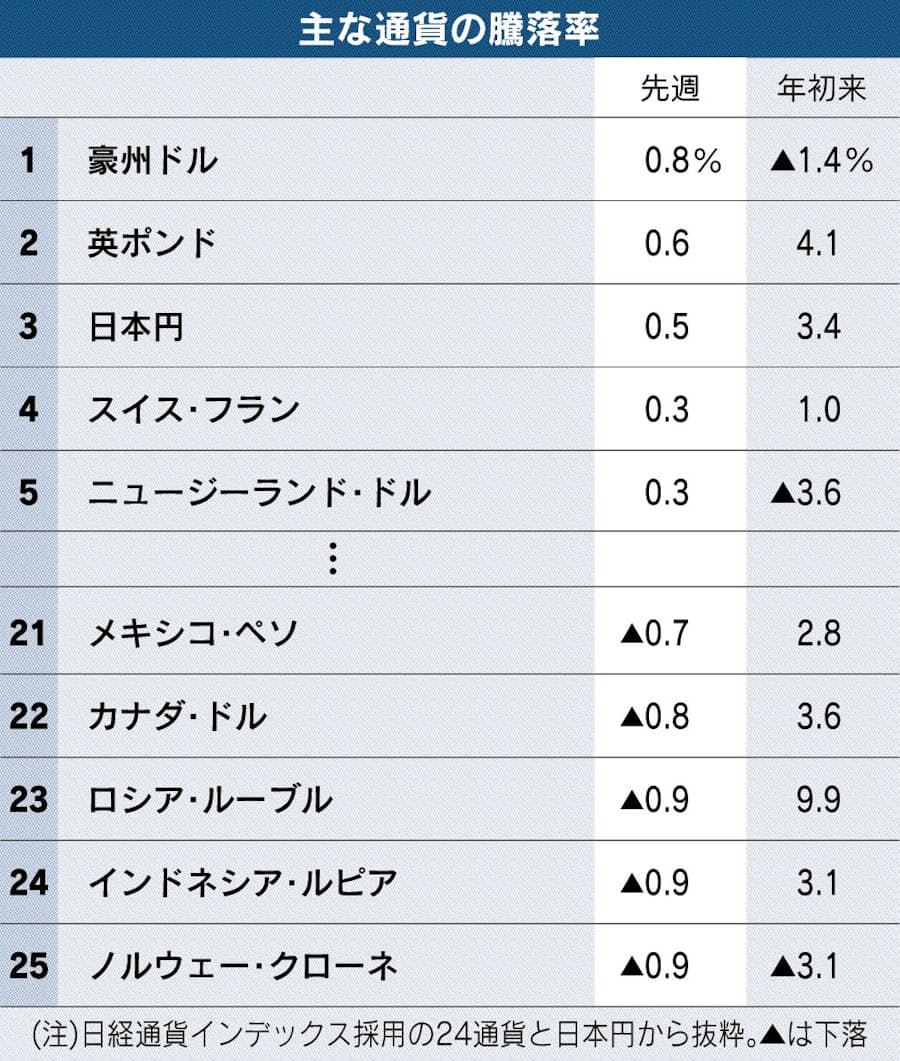 主な通貨の騰落率

| | | 先週 | 年初来 |
|---|---|---|---|
| 1 | 豪州ドル | 0.8％ | ▲1.4％ |
| 2 | 英ポンド | 0.6 | 4.1 |
| 3 | 日本円 | 0.5 | 3.4 |
| 4 | スイス・フラン | 0.3 | 1.0 |
| 5 | ニュージーランド・ドル | 0.3 | ▲3.6 |
| | ⋮ | | |
| 21 | メキシコ・ペソ | ▲0.7 | 2.8 |
| 22 | カナダ・ドル | ▲0.8 | 3.6 |
| 23 | ロシア・ルーブル | ▲0.9 | 9.9 |
| 24 | インドネシア・ルピア | ▲0.9 | 3.1 |
| 25 | ノルウェー・クローネ | ▲0.9 | ▲3.1 |

(注)日経通貨インデックス採用の24通貨と日本円から抜粋。▲は下落